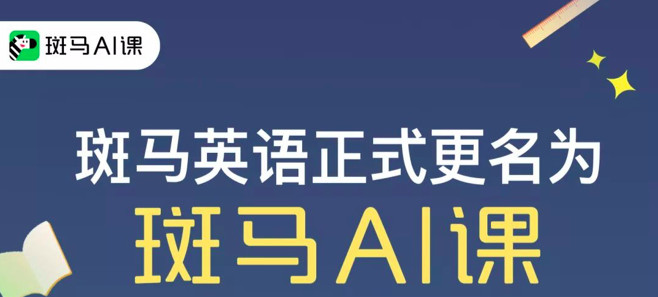 斑马AI课

斑马英语正式更名为

斑马AI课